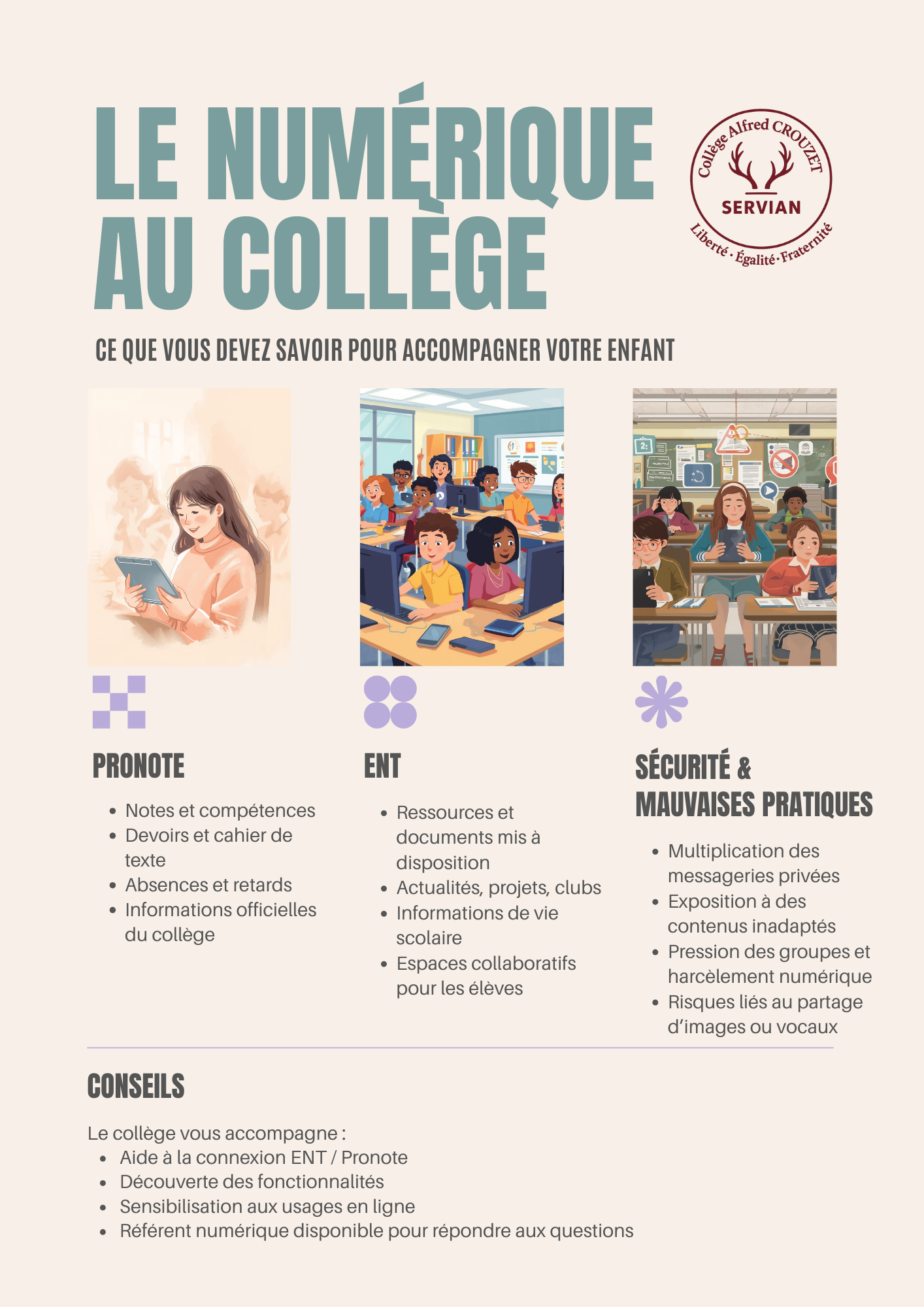 LE NUMÉRIQUE AU COLLÈGE

Collège Alfred CROUZET
SERVIAN
Liberté · Égalité · Fraternité

CE QUE VOUS DEVEZ SAVOIR POUR ACCOMPAGNER VOTRE ENFANT

PRONOTE

- Notes et compétences
- Devoirs et cahier de texte
- Absences et retards
- Informations officielles du collège

ENT

- Ressources et documents mis à disposition
- Actualités, projets, clubs
- Informations de vie scolaire
- Espaces collaboratifs pour les élèves

SÉCURITÉ & MAUVAISES PRATIQUES

- Multiplication des messageries privées
- Exposition à des contenus inadaptés
- Pression des groupes et harcèlement numérique
- Risques liés au partage d'images ou vocaux

CONSEILS

Le collège vous accompagne :
- Aide à la connexion ENT / Pronote
- Découverte des fonctionnalités
- Sensibilisation aux usages en ligne
- Référent numérique disponible pour répondre aux questions